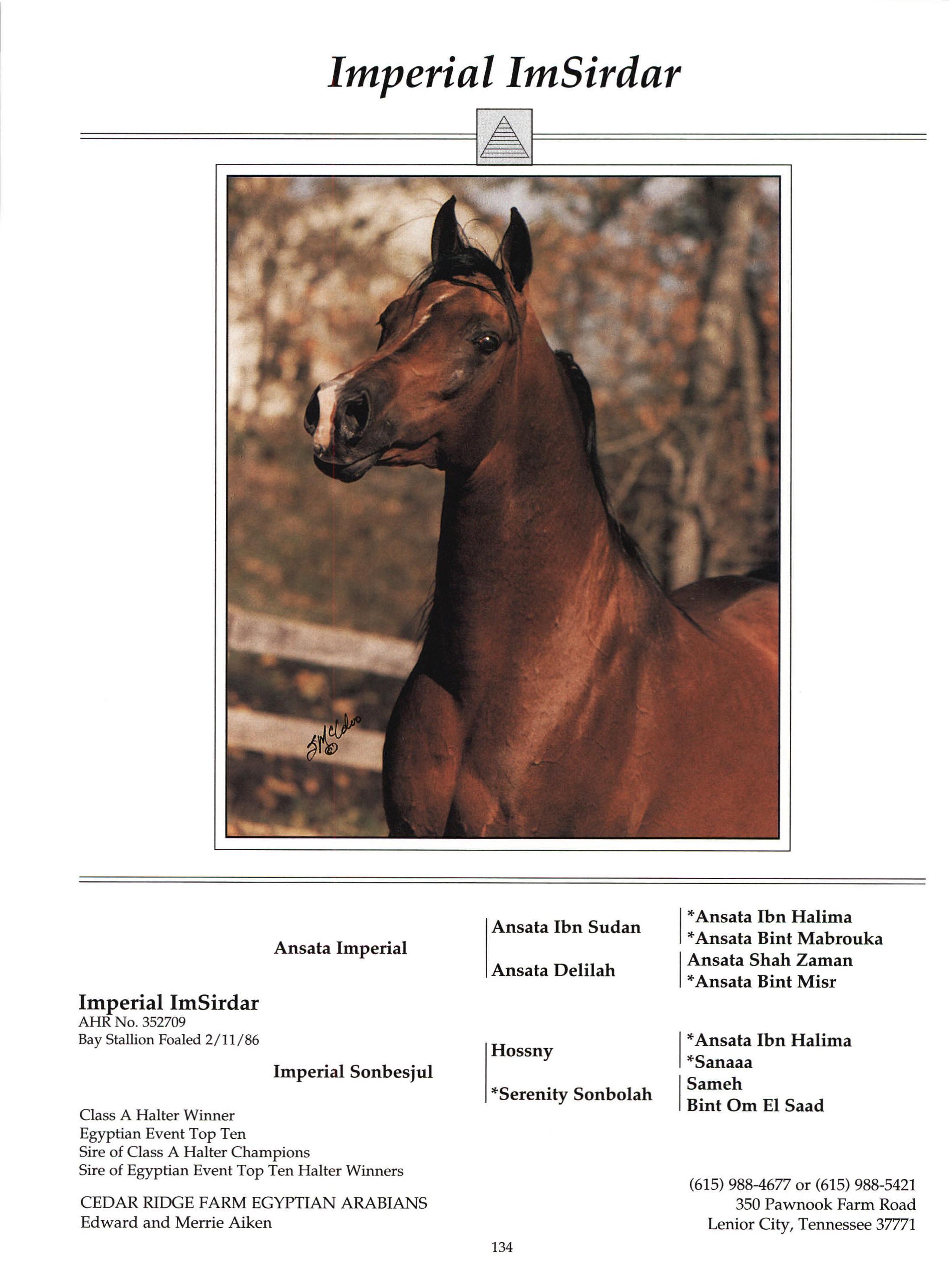 Imperial ImSirdar

Imperial ImSirdar
AHR No. 352709
Bay Stallion Foaled 2/11/86

Ansata Imperial

Imperial Sonbesjul

Ansata Ibn Sudan

Ansata Delilah

Hossny

*Serenity Sonbolah

*Ansata Ibn Halima
*Ansata Bint Mabrouka
Ansata Shah Zaman
*Ansata Bint Misr

*Ansata Ibn Halima
*Sanaaa
Sameh
Bint Om El Saad

Class A Halter Winner
Egyptian Event Top Ten
Sire of Class A Halter Champions
Sire of Egyptian Event Top Ten Halter Winners

CEDAR RIDGE FARM EGYPTIAN ARABIANS
Edward and Merrie Aiken

(615) 988-4677 or (615) 988-5421
350 Pawnook Farm Road
Lenior City, Tennessee 37771

134